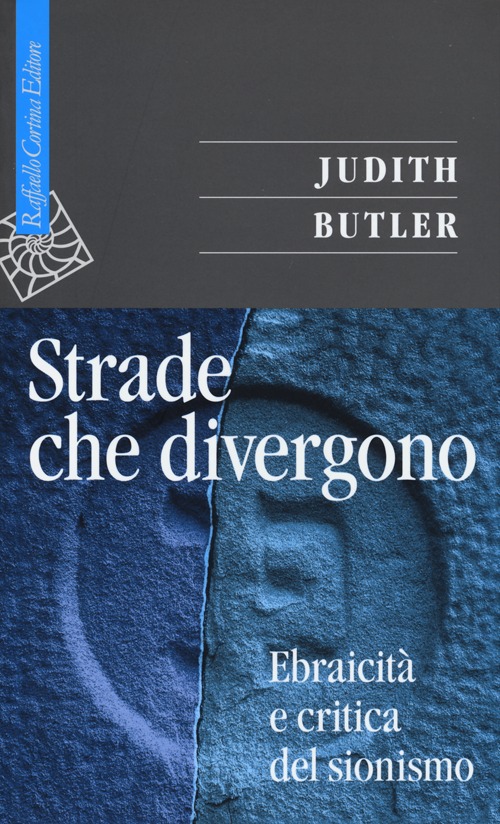 Raffaello Cortina Editore

JUDITH
BUTLER

Strade
che divergono

Ebraicità
e critica
del sionismo